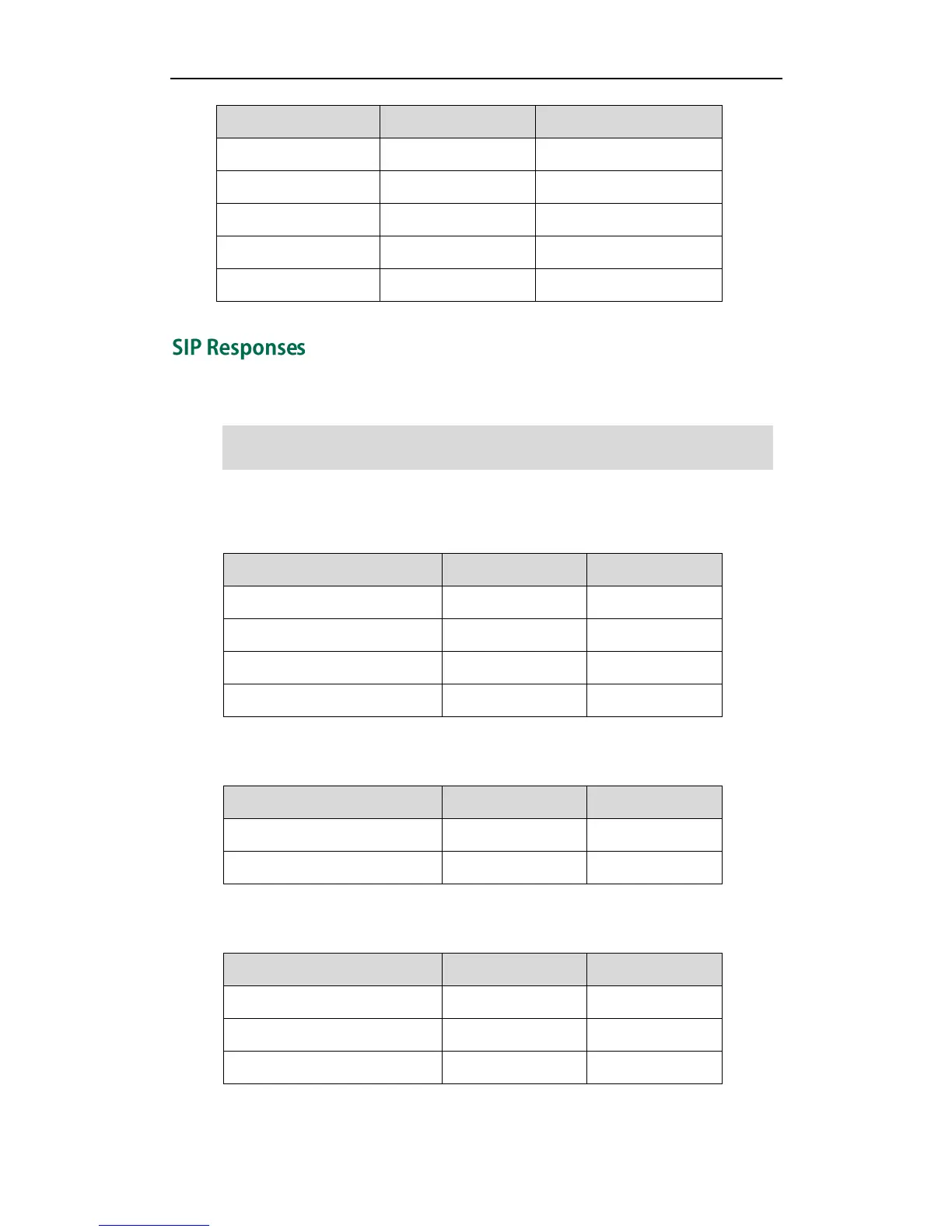 SIP Responses